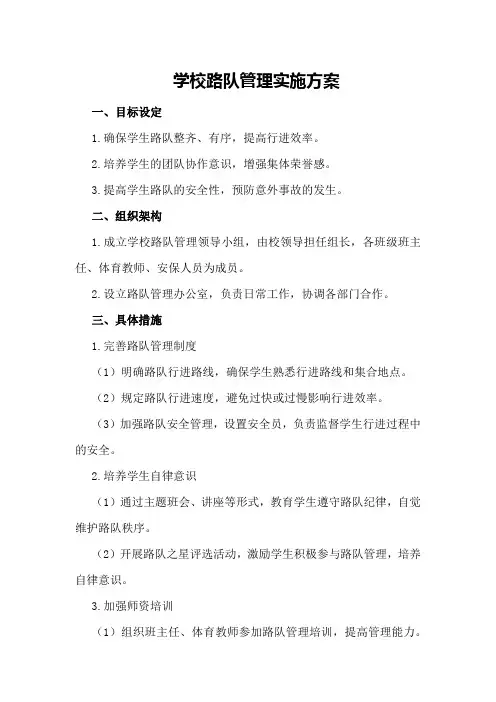 学校路队管理实施方案

一、目标设定

1.确保学生路队整齐、有序，提高行进效率。

2.培养学生的团队协作意识，增强集体荣誉感。

3.提高学生路队的安全性，预防意外事故的发生。

二、组织架构

1.成立学校路队管理领导小组，由校领导担任组长，各班级班主任、体育教师、安保人员为成员。

2.设立路队管理办公室，负责日常工作，协调各部门合作。

三、具体措施

1.完善路队管理制度

（1）明确路队行进路线，确保学生熟悉行进路线和集合地点。

（2）规定路队行进速度，避免过快或过慢影响行进效率。

（3）加强路队安全管理，设置安全员，负责监督学生行进过程中的安全。

2.培养学生自律意识

（1）通过主题班会、讲座等形式，教育学生遵守路队纪律，自觉维护路队秩序。

（2）开展路队之星评选活动，激励学生积极参与路队管理，培养自律意识。

3.加强师资培训

（1）组织班主任、体育教师参加路队管理培训，提高管理能力。